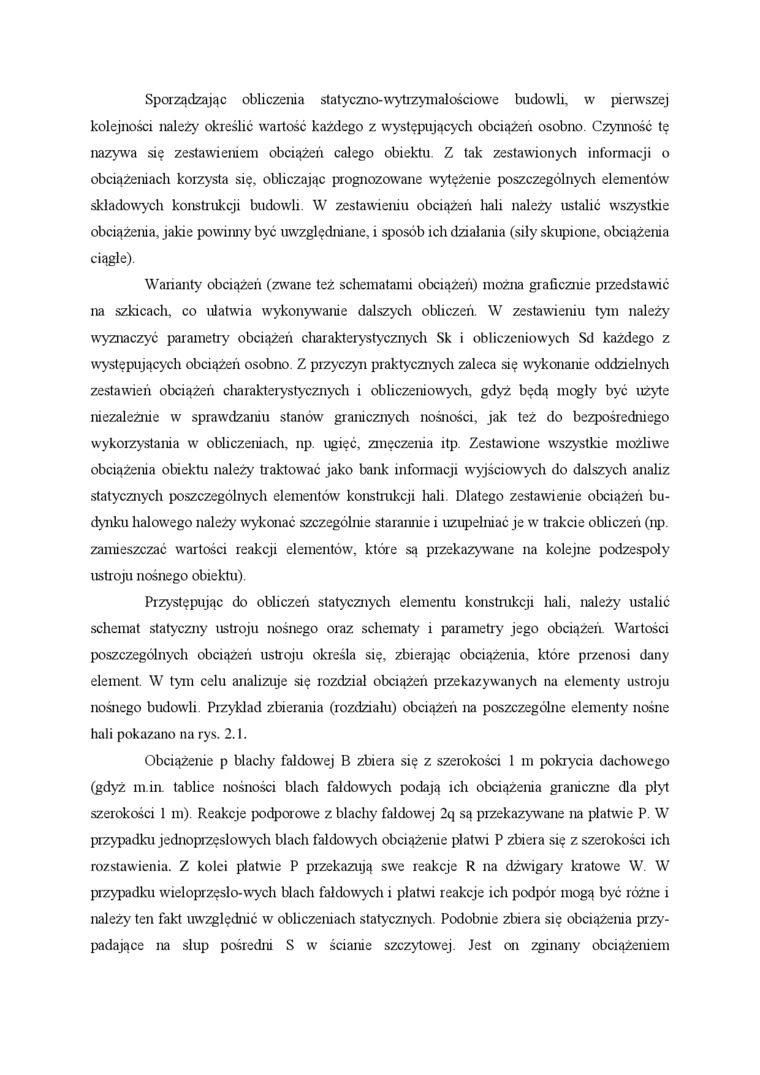 Sporządzając obliczenia statyczno-wytrzymałościowe budowli, w pierwszej kolejności należy określić wartość każdego z występujących obciążeń osobno. Czynność tę nazywa się zestawieniem obciążeń całego obiektu. Z tak zestawionych informacji o obciążeniach korzysta się, obliczając prognozowane wytężenie poszczególnych elementów składowych konstrukcji budowli. W zestawieniu obciążeń hali należy ustalić wszystkie obciążenia, jakie powinny być uwzględniane, i sposób ich działania (siły skupione, obciążenia ciągłe).

Warianty obciążeń (zwane też schematami obciążeń) można graficznie przedstawić na szkicach, co ułatwia wykonywanie dalszych obliczeń. W zestawieniu tym należy wyznaczyć parametry obciążeń charakterystycznych Sk i obliczeniowych Sd każdego z występujących obciążeń osobno. Z przyczyn praktycznych zaleca się wykonanie oddzielnych zestawień obciążeń charakterystycznych i obliczeniowych, gdyż będą mogły być użyte niezależnie w sprawdzaniu stanów granicznych nośności, jak też do bezpośredniego wykorzystania w obliczeniach, np. ugięć, zmęczenia itp. Zestawione wszystkie możliwe obciążenia obiektu należy traktować jako bank informacji wyjściowych do dalszych analiz statycznych poszczególnych elementów konstrukcji hali. Dlatego zestawienie obciążeń budynku halowego należy wykonać szczególnie starannie i uzupełniać je w trakcie obliczeń (np. zamieszczać wartości reakcji elementów, które są przekazywane na kolejne podzespoły ustroju nośnego obiektu).

Przystępując do obliczeń statycznych elementu konstrukcji hali, należy ustalić schemat statyczny ustroju nośnego oraz schematy i parametry jego obciążeń. Wartości poszczególnych obciążeń ustroju określa się, zbierając obciążenia, które przenosi dany element. W tym celu analizuje się rozdział obciążeń przekazywanych na elementy ustroju nośnego budowli. Przykład zbierania (rozdziału) obciążeń na poszczególne elementy nośne hali pokazano na rys. 2.1.

Obciążenie p blachy fałdowej B zbiera się z szerokości 1 m pokrycia dachowego (gdyż m.in. tablice nośności blach fałdowych podają ich obciążenia graniczne dla płyt szerokości 1 m). Reakcje podporowe z blachy fałdowej 2q są przekazywane na płatwie P. W przypadku jednoprzęsłowych blach fałdowych obciążenie płatwi P zbiera się z szerokości ich rozstawienia. Z kolei płatwie P przekazują swe reakcje R na dźwigary kratowe W. W przypadku wieloprzęsło-wych blach fałdowych i płatwi reakcje ich podpór mogą być różne i należy ten fakt uwzględnić w obliczeniach statycznych. Podobnie zbiera się obciążenia przypadające na słup pośredni S w ścianie szczytowej. Jest on zginany obciążeniem